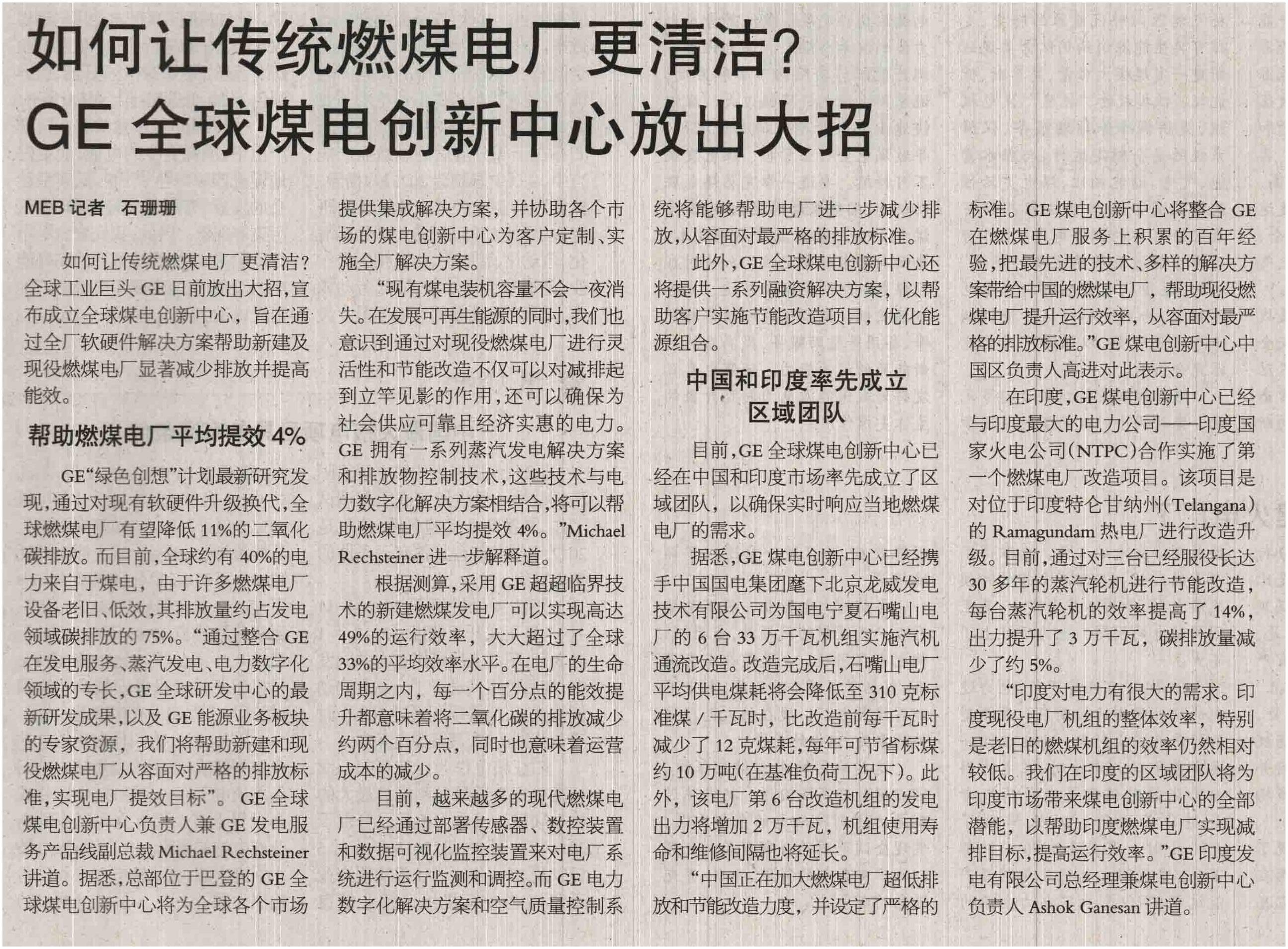 如何让传统燃煤电厂更清洁？
GE 全球煤电创新中心放出大招

MEB 记者 石珊珊

如何让传统燃煤电厂更清洁？全球工业巨头 GE 日前放出大招，宣布成立全球煤电创新中心，旨在通过全厂软硬件解决方案帮助新建及现役燃煤电厂显著减少排放并提高能效。

帮助燃煤电厂平均提效 4%

GE“绿色创想”计划最新研究发现，通过对现有软硬件升级换代，全球燃煤电厂有望降低 11%的二氧化碳排放。而目前，全球约有 40%的电力来自于煤电，由于许多燃煤电厂设备老旧、低效，其排放量约占发电领域碳排放的 75%。“通过整合 GE 在发电服务、蒸汽发电、电力数字化领域的专长，GE 全球研发中心的最新研发成果，以及 GE 能源业务板块的专家资源，我们将帮助新建和现役燃煤电厂从容面对严格的排放标准，实现电厂提效目标”。GE 全球煤电创新中心负责人兼 GE 发电服务产品线副总裁 Michael Rechsteiner 讲道。据悉，总部位于巴登的 GE 全球煤电创新中心将为全球各个市场提供集成解决方案，并协助各个市场的煤电创新中心为客户定制、实施全厂解决方案。

“现有煤电装机容量不会一夜消失。在发展可再生能源的同时，我们也意识到通过对现役燃煤电厂进行灵活性和节能改造不仅可以对减排起到立竿见影的作用，还可以确保为社会供应可靠且经济实惠的电力。GE 拥有一系列蒸汽发电解决方案和排放物控制技术，这些技术与电力数字化解决方案相结合，将可以帮助燃煤电厂平均提效 4%。”Michael Rechsteiner 进一步解释道。

根据测算，采用 GE 超超临界技术的新建燃煤发电厂可以实现高达 49%的运行效率，大大超过了全球 33%的平均效率水平。在电厂的生命周期之内，每一个百分点的能效提升都意味着将二氧化碳的排放减少约两个百分点，同时也意味着运营成本的减少。

目前，越来越多的现代燃煤电厂已经通过部署传感器、数控装置和数据可视化监控装置来对电厂系统进行运行监测和调控。而 GE 电力数字化解决方案和空气质量控制系统将能够帮助电厂进一步减少排放，从容面对最严格的排放标准。

此外，GE 全球煤电创新中心还将提供一系列融资解决方案，以帮助客户实施节能改造项目，优化能源组合。

中国和印度率先成立区域团队

目前，GE 全球煤电创新中心已经在中国和印度市场率先成立了区域团队，以确保实时响应当地燃煤电厂的需求。

据悉，GE 煤电创新中心已经携手中国国电集团麾下北京龙威发电技术有限公司为国电宁夏石嘴山电厂的 6 台 33 万千瓦机组实施汽机通流改造。改造完成后，石嘴山电厂平均供电煤耗将会降低至 310 克标准煤 / 千瓦时，比改造前每千瓦时减少了 12 克煤耗，每年可节省标煤约 10 万吨(在基准负荷工况下)。此外，该电厂第 6 台改造机组的发电出力将增加 2 万千瓦，机组使用寿命和维修间隔也将延长。

“中国正在加大燃煤电厂超低排放和节能改造力度，并设定了严格的标准。GE 煤电创新中心将整合 GE 在燃煤电厂服务上积累的百年经验，把最先进的技术、多样的解决方案带给中国的燃煤电厂，帮助现役燃煤电厂提升运行效率，从容面对最严格的排放标准。”GE 煤电创新中心中国区负责人高进对此表示。

在印度，GE 煤电创新中心已经与印度最大的电力公司——印度国家火电公司(NTPC)合作实施了第一个燃煤电厂改造项目。该项目是对位于印度特仑甘纳州(Telangana)的 Ramagundam 热电厂进行改造升级。目前，通过对三台已经服役长达 30 多年的蒸汽轮机进行节能改造，每台蒸汽轮机的效率提高了 14%，出力提升了 3 万千瓦，碳排放量减少了约 5%。

“印度对电力有很大的需求。印度现役电厂机组的整体效率，特别是老旧的燃煤机组的效率仍然相对较低。我们在印度的区域团队将为印度市场带来煤电创新中心的全部潜能，以帮助印度燃煤电厂实现减排目标，提高运行效率。”GE 印度发电有限公司总经理兼煤电创新中心负责人 Ashok Ganesan 讲道。